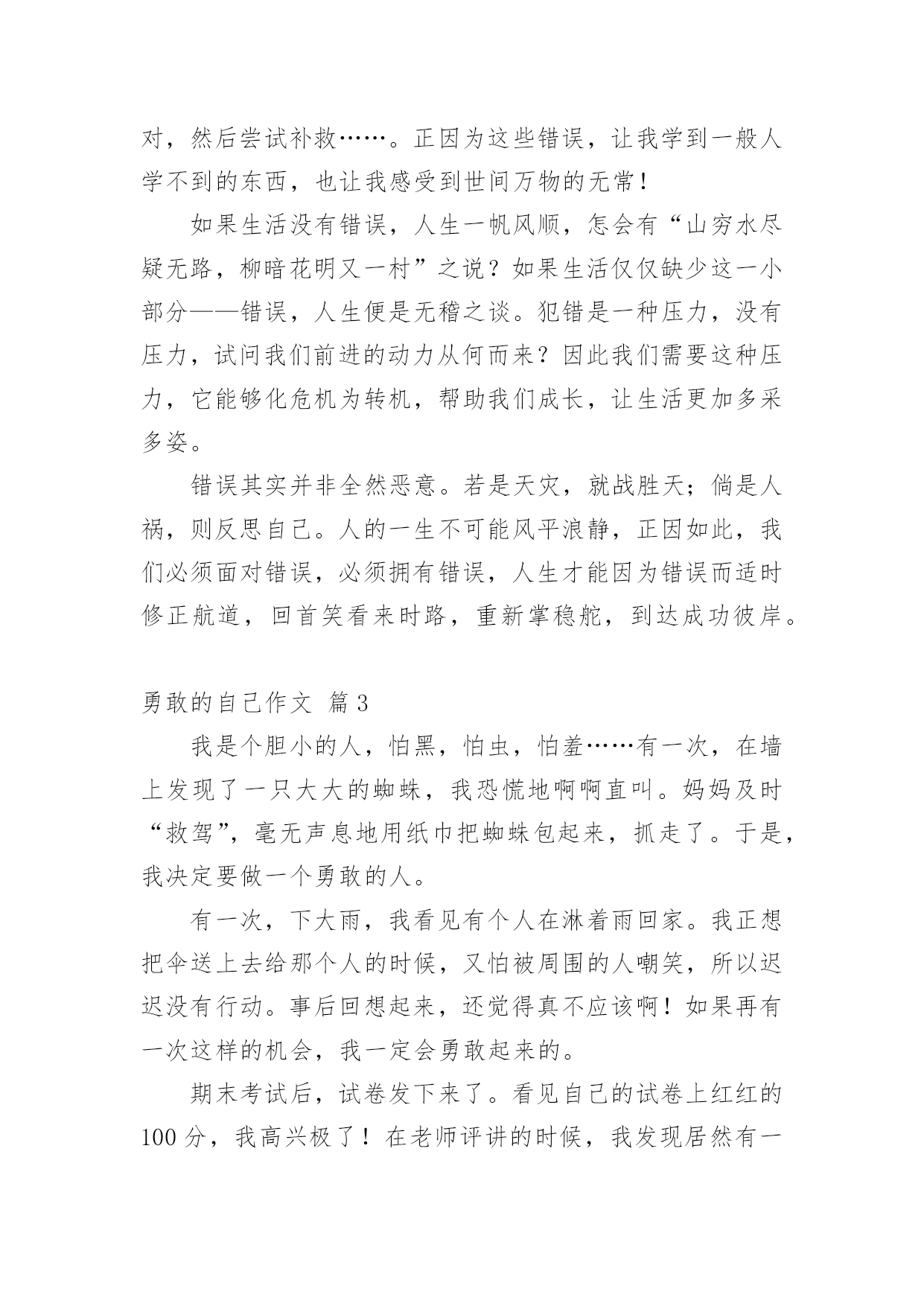 对，然后尝试补救……。正因为这些错误，让我学到一般人学不到的东西，也让我感受到世间万物的无常！

如果生活没有错误，人生一帆风顺，怎会有“山穷水尽疑无路，柳暗花明又一村”之说？如果生活仅仅缺少这一小部分——错误，人生便是无稽之谈。犯错是一种压力，没有压力，试问我们前进的动力从何而来？因此我们需要这种压力，它能够化危机为转机，帮助我们成长，让生活更加多采多姿。

错误其实并非全然恶意。若是天灾，就战胜天；倘是人祸，则反思自己。人的一生不可能风平浪静，正因如此，我们必须面对错误，必须拥有错误，人生才能因为错误而适时修正航道，回首笑看来时路，重新掌稳舵，到达成功彼岸。

勇敢的自己作文 篇3

我是个胆小的人，怕黑，怕虫，怕羞……有一次，在墙上发现了一只大大的蜘蛛，我恐慌地啊啊直叫。妈妈及时“救驾”，毫无声息地用纸巾把蜘蛛包起来，抓走了。于是，我决定要做一个勇敢的人。

有一次，下大雨，我看见有个人在淋着雨回家。我正想把伞送上去给那个人的时候，又怕被周围的人嘲笑，所以迟迟没有行动。事后回想起来，还觉得真不应该啊！如果再有一次这样的机会，我一定会勇敢起来的。

期末考试后，试卷发下来了。看见自己的试卷上红红的100分，我高兴极了！在老师评讲的时候，我发现居然有一